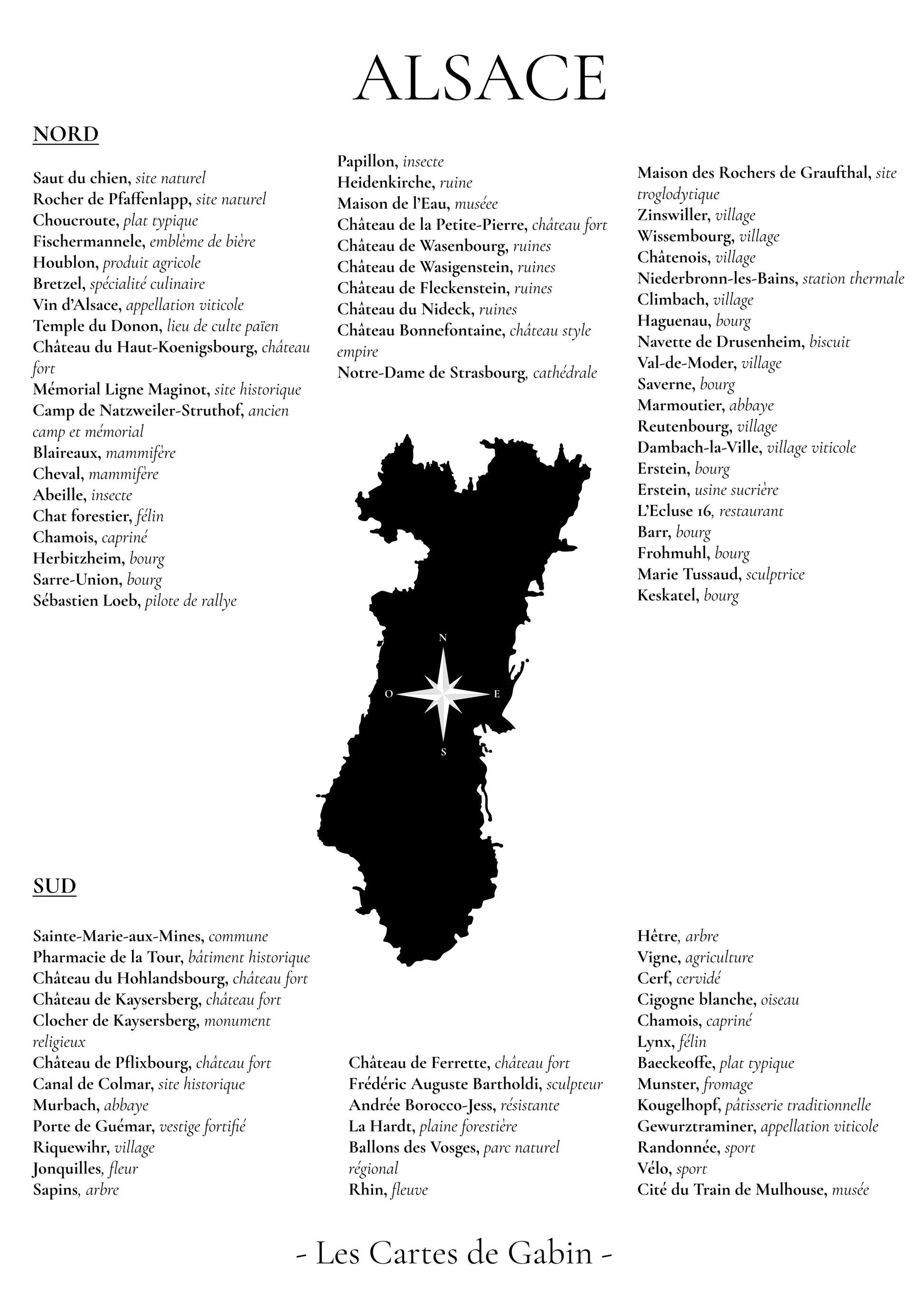 ALSACE

NORD

Saut du chien, site naturel
Rocher de Pfaffenlapp, site naturel
Choucroute, plat typique
Fischermannele, emblème de bière
Houblon, produit agricole
Bretzel, spécialité culinaire
Vin d'Alsace, appellation viticole
Temple du Donon, lieu de culte païen
Château du Haut-Koenigsbourg, château fort
Mémorial Ligne Maginot, site historique
Camp de Natzweiler-Struthof, ancien camp et mémorial
Blaireaux, mammifère
Cheval, mammifère
Abeille, insecte
Chat forestier, félin
Chamois, capriné
Herbitzheim, bourg
Sarre-Union, bourg
Sébastien Loeb, pilote de rallye

Papillon, insecte
Heidenkirche, ruine
Maison de l'Eau, musée
Château de la Petite-Pierre, château fort
Château de Wasenbourg, ruines
Château de Wasigenstein, ruines
Château de Fleckenstein, ruines
Château du Nideck, ruines
Château Bonnefontaine, château style empire
Notre-Dame de Strasbourg, cathédrale

Maison des Rochers de Graufthal, site troglodytique
Zinswiller, village
Wissembourg, village
Châtenois, village
Niederbronn-les-Bains, station thermale
Climbach, village
Haguenau, bourg
Navette de Drusenheim, biscuit
Val-de-Moder, village
Saverne, bourg
Marmoutier, abbaye
Reutenbourg, village
Dambach-la-Ville, village viticole
Erstein, bourg
Erstein, usine sucrière
L'Ecluse 16, restaurant
Barr, bourg
Frohmuhl, bourg
Marie Tussaud, sculptrice
Keskatel, bourg

N
O
E
S

SUD

Sainte-Marie-aux-Mines, commune
Pharmacie de la Tour, bâtiment historique
Château du Hohlandsbourg, château fort
Château de Kaysersberg, château fort
Clocher de Kaysersberg, monument religieux
Château de Pflixbourg, château fort
Canal de Colmar, site historique
Murbach, abbaye
Porte de Guémar, vestige fortifié
Riquewihr, village
Jonquilles, fleur
Sapins, arbre

Château de Ferrette, château fort
Frédéric Auguste Bartholdi, sculpteur
Andrée Borocco-Jess, résistante
La Hardt, plaine forestière
Ballons des Vosges, parc naturel régional
Rhin, fleuve

Hêtre, arbre
Vigne, agriculture
Cerf, cervidé
Cigogne blanche, oiseau
Chamois, capriné
Lynx, félin
Baeckeoffe, plat typique
Munster, fromage
Kougelhopf, pâtisserie traditionnelle
Gewurztraminer, appellation viticole
Randonnée, sport
Vélo, sport
Cité du Train de Mulhouse, musée

- Les Cartes de Gabin -